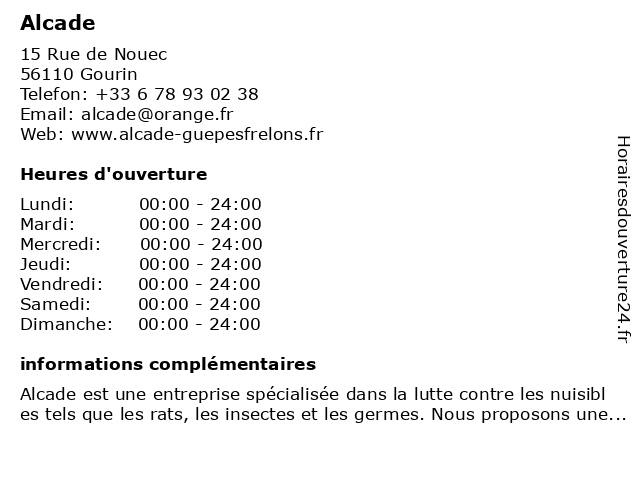 Alcade

15 Rue de Nouec
56110 Gourin
Telefon: +33 6 78 93 02 38
Email: alcade@orange.fr
Web: www.alcade-guepesfrelons.fr

Heures d'ouverture

| | |
|---|---|
| Lundi: | 00:00 - 24:00 |
| Mardi: | 00:00 - 24:00 |
| Mercredi: | 00:00 - 24:00 |
| Jeudi: | 00:00 - 24:00 |
| Vendredi: | 00:00 - 24:00 |
| Samedi: | 00:00 - 24:00 |
| Dimanche: | 00:00 - 24:00 |

informations complémentaires

Alcade est une entreprise spécialisée dans la lutte contre les nuisibl es tels que les rats, les insectes et les germes. Nous proposons une...

Horairesdouverture24.fr